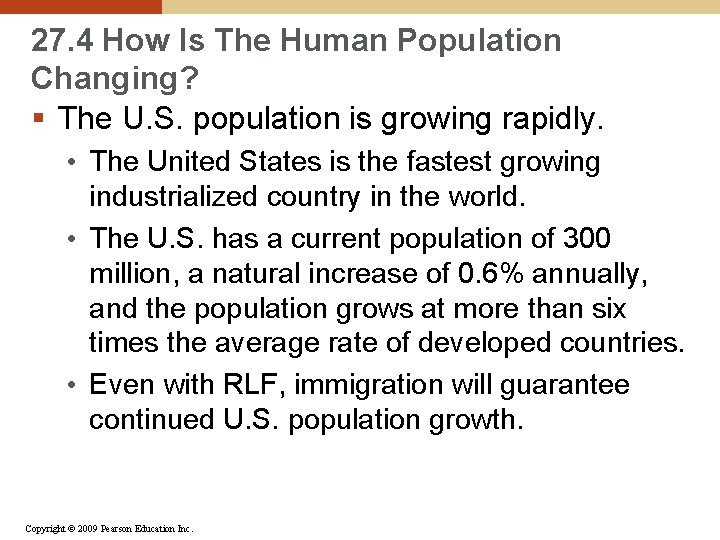 27.4 How Is The Human Population Changing?

▪ The U.S. population is growing rapidly.

• The United States is the fastest growing industrialized country in the world.

• The U.S. has a current population of 300 million, a natural increase of 0.6% annually, and the population grows at more than six times the average rate of developed countries.

• Even with RLF, immigration will guarantee continued U.S. population growth.

Copyright © 2009 Pearson Education Inc.